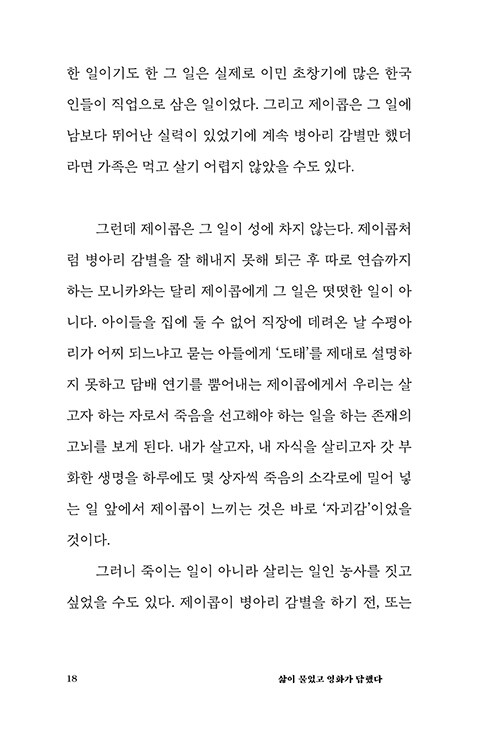 한 일이기도 한 그 일은 실제로 이민 초창기에 많은 한국인들이 직업으로 삼은 일이었다. 그리고 제이콥은 그 일에 남보다 뛰어난 실력이 있었기에 계속 병아리 감별만 했더라면 가족은 먹고 살기 어렵지 않았을 수도 있다.

그런데 제이콥은 그 일이 성에 차지 않는다. 제이콥처럼 병아리 감별을 잘 해내지 못해 퇴근 후 따로 연습까지 하는 모니카와는 달리 제이콥에게 그 일은 떳떳한 일이 아니다. 아이들을 집에 둘 수 없어 직장에 데려온 날 수평아리가 어찌 되느냐고 묻는 아들에게 '도태'를 제대로 설명하지 못하고 담배 연기를 뿜어내는 제이콥에게서 우리는 살고자 하는 자로서 죽음을 선고해야 하는 일을 하는 존재의 고뇌를 보게 된다. 내가 살고자, 내 자식을 살리고자 갓 부화한 생명을 하루에도 몇 상자씩 죽음의 소각로에 밀어 넣는 일 앞에서 제이콥이 느끼는 것은 바로 '자괴감'이었을 것이다.

그러니 죽이는 일이 아니라 살리는 일인 농사를 짓고 싶었을 수도 있다. 제이콥이 병아리 감별을 하기 전, 또는

18 삶이 묻었고 영화가 답했다